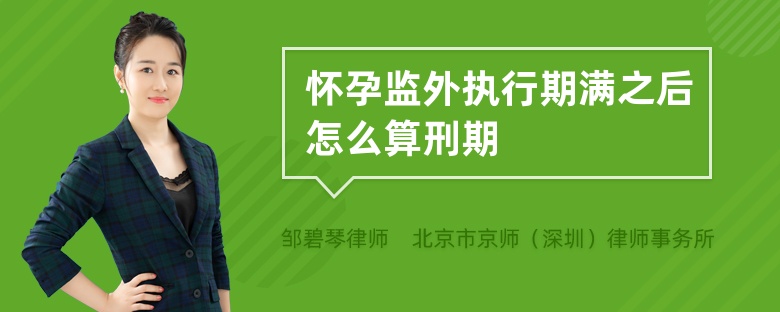 怀孕监外执行期满之后怎么算刑期

邹碧琴律师　北京市京师（深圳）律师事务所